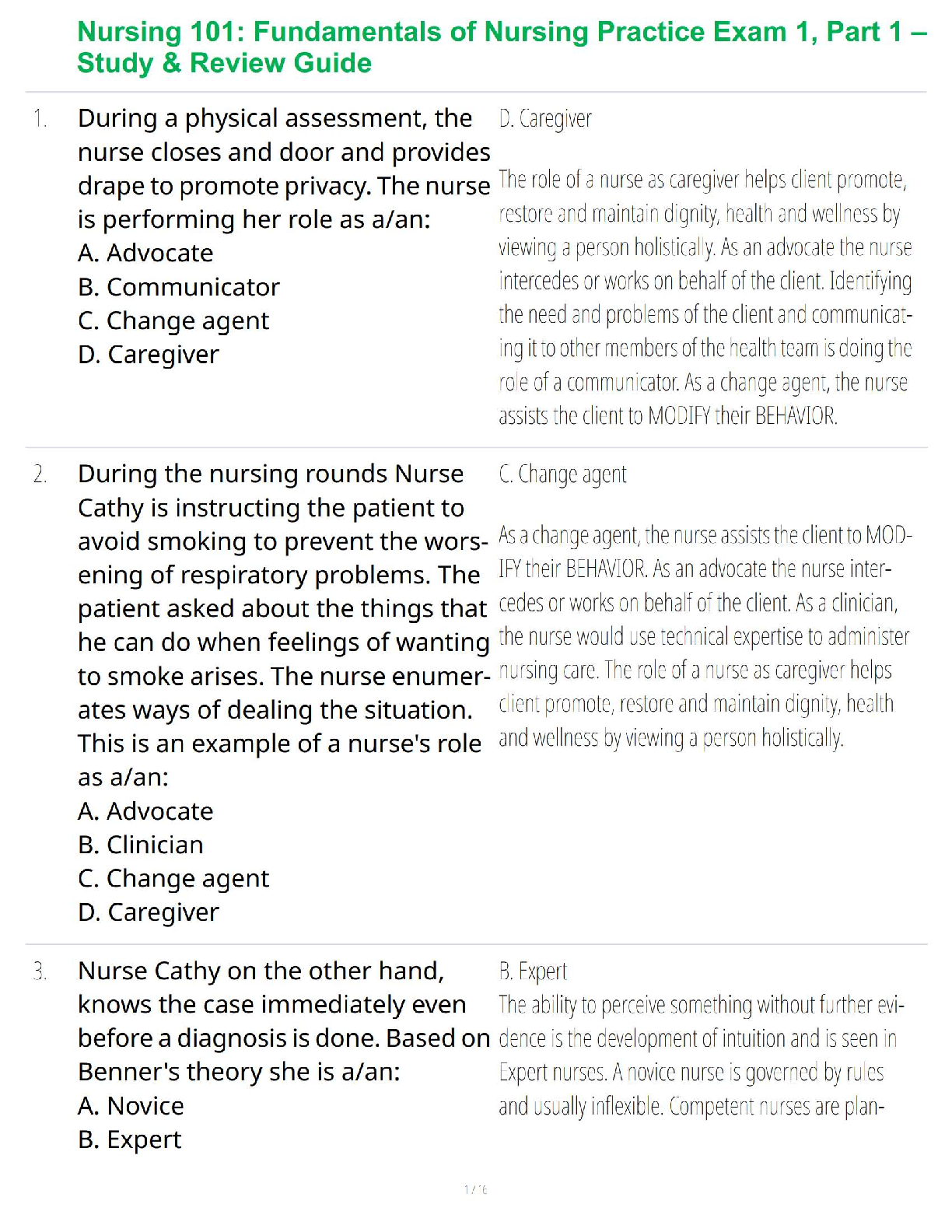 Nursing 101: Fundamentals of Nursing Practice Exam 1, Part 1 – Study & Review Guide

1. During a physical assessment, the nurse closes and door and provides drape to promote privacy. The nurse is performing her role as a/an:
A. Advocate
B. Communicator
C. Change agent
D. Caregiver

D. Caregiver

The role of a nurse as caregiver helps client promote, restore and maintain dignity, health and wellness by viewing a person holistically. As an advocate the nurse intercedes or works on behalf of the client. Identifying the need and problems of the client and communicating it to other members of the health team is doing the role of a communicator. As a change agent, the nurse assists the client to MODIFY their BEHAVIOR.

2. During the nursing rounds Nurse Cathy is instructing the patient to avoid smoking to prevent the worsening of respiratory problems. The patient asked about the things that he can do when feelings of wanting to smoke arises. The nurse enumerates ways of dealing the situation. This is an example of a nurse's role as a/an:
A. Advocate
B. Clinician
C. Change agent
D. Caregiver

C. Change agent

As a change agent, the nurse assists the client to MODIFY their BEHAVIOR. As an advocate the nurse intercedes or works on behalf of the client. As a clinician, the nurse would use technical expertise to administer nursing care. The role of a nurse as caregiver helps client promote, restore and maintain dignity, health and wellness by viewing a person holistically.

3. Nurse Cathy on the other hand, knows the case immediately even before a diagnosis is done. Based on Benner's theory she is a/an:
A. Novice
B. Expert

B. Expert
The ability to perceive something without further evidence is the development of intuition and is seen in Expert nurses. A novice nurse is governed by rules and usually inflexible. Competent nurses are plan-

1 / 16